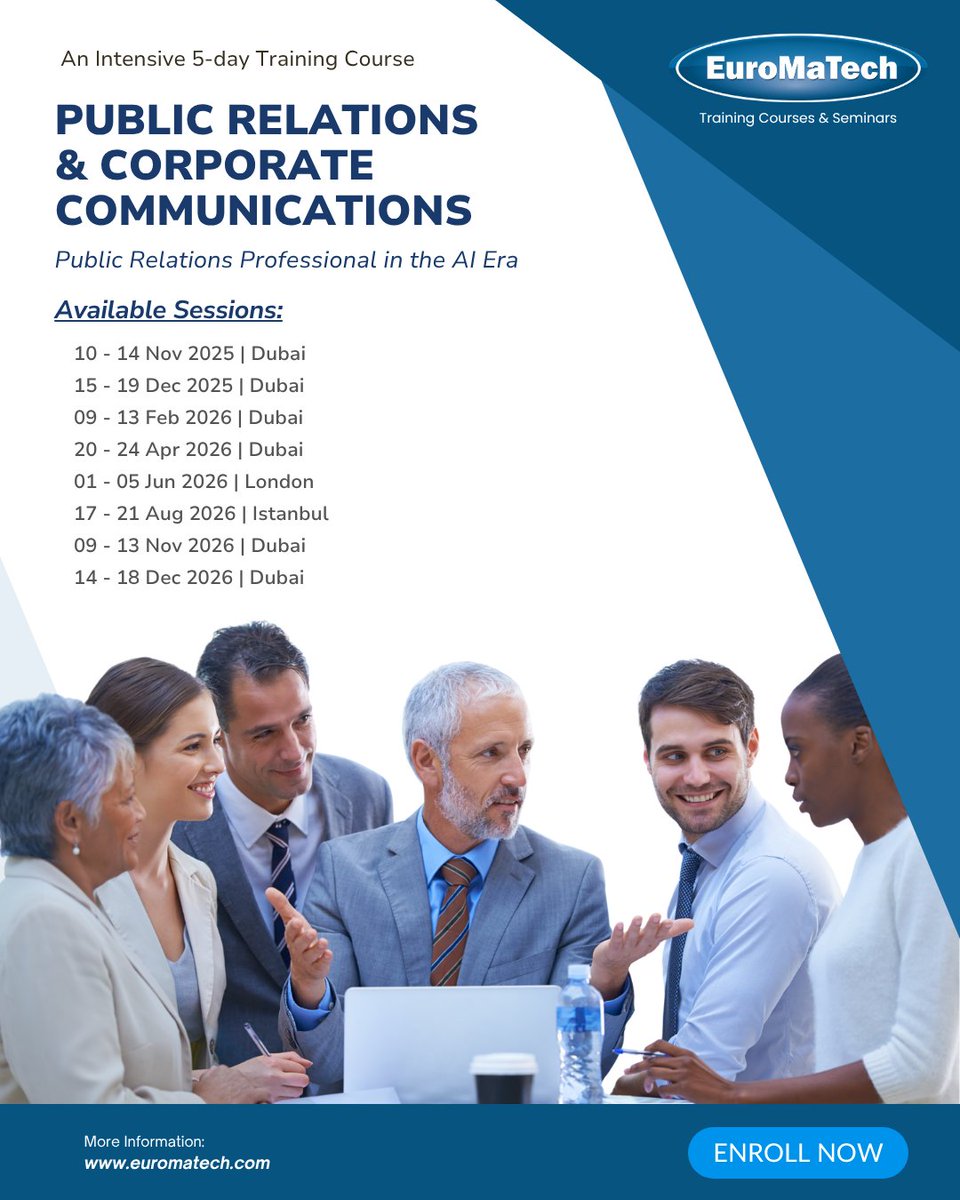 An Intensive 5-day Training Course

EuroMaTech
Training Courses & Seminars

PUBLIC RELATIONS & CORPORATE COMMUNICATIONS

Public Relations Professional in the AI Era

Available Sessions:

10 - 14 Nov 2025 | Dubai
15 - 19 Dec 2025 | Dubai
09 - 13 Feb 2026 | Dubai
20 - 24 Apr 2026 | Dubai
01 - 05 Jun 2026 | London
17 - 21 Aug 2026 | Istanbul
09 - 13 Nov 2026 | Dubai
14 - 18 Dec 2026 | Dubai

More Information:
www.euromatech.com

ENROLL NOW